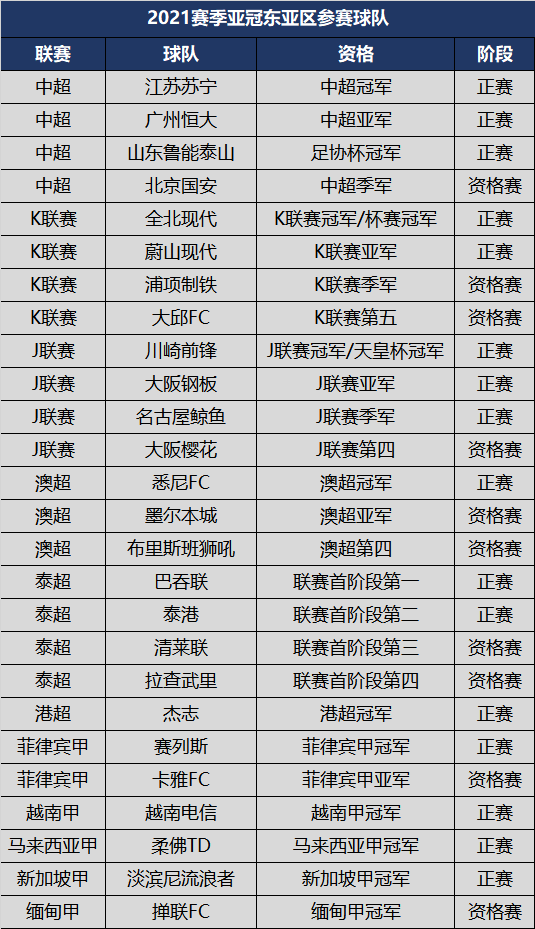 2021赛季亚冠东亚区参赛球队

| 联赛 | 球队 | 资格 | 阶段 |
|---|---|---|---|
| 中超 | 江苏苏宁 | 中超冠军 | 正赛 |
| 中超 | 广州恒大 | 中超亚军 | 正赛 |
| 中超 | 山东鲁能泰山 | 足协杯冠军 | 正赛 |
| 中超 | 北京国安 | 中超季军 | 资格赛 |
| K联赛 | 全北现代 | K联赛冠军/杯赛冠军 | 正赛 |
| K联赛 | 蔚山现代 | K联赛亚军 | 正赛 |
| K联赛 | 浦项制铁 | K联赛季军 | 资格赛 |
| K联赛 | 大邱FC | K联赛第五 | 资格赛 |
| J联赛 | 川崎前锋 | J联赛冠军/天皇杯冠军 | 正赛 |
| J联赛 | 大阪钢板 | J联赛亚军 | 正赛 |
| J联赛 | 名古屋鲸鱼 | J联赛季军 | 正赛 |
| J联赛 | 大阪樱花 | J联赛第四 | 资格赛 |
| 澳超 | 悉尼FC | 澳超冠军 | 正赛 |
| 澳超 | 墨尔本城 | 澳超亚军 | 资格赛 |
| 澳超 | 布里斯班狮吼 | 澳超第四 | 资格赛 |
| 泰超 | 巴吞联 | 联赛首阶段第一 | 正赛 |
| 泰超 | 泰港 | 联赛首阶段第二 | 正赛 |
| 泰超 | 清莱联 | 联赛首阶段第三 | 资格赛 |
| 泰超 | 拉查武里 | 联赛首阶段第四 | 资格赛 |
| 港超 | 杰志 | 港超冠军 | 正赛 |
| 菲律宾甲 | 赛列斯 | 菲律宾甲冠军 | 正赛 |
| 菲律宾甲 | 卡雅FC | 菲律宾甲亚军 | 资格赛 |
| 越南甲 | 越南电信 | 越南甲冠军 | 正赛 |
| 马来西亚甲 | 柔佛TD | 马来西亚甲冠军 | 正赛 |
| 新加坡甲 | 淡滨尼流浪者 | 新加坡甲冠军 | 正赛 |
| 缅甸甲 | 掸联FC | 缅甸甲冠军 | 资格赛 |